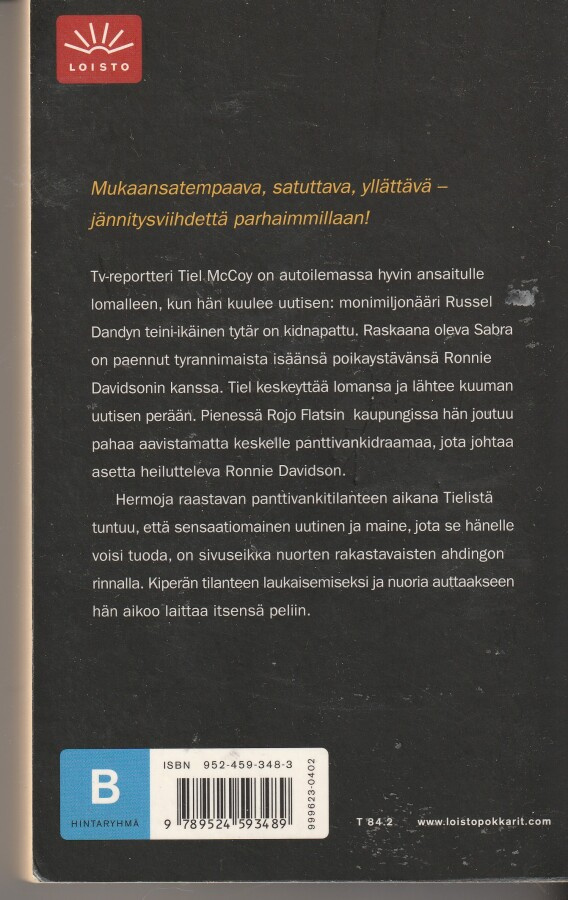 LOISTO

Mukaansatempaava, satuttava, yllättävä – jännitysviihdettä parhaimmillaan!

Tv-reportteri Tiel McCoy on autoilemassa hyvin ansaitulle lomalleen, kun hän kuulee uutisen: monimiljonääri Russel Dandyn teini-ikäinen tytär on kidnapattu. Raskaana oleva Sabra on paennut tyrannimaista isäänsä poikaystävänsä Ronnie Davidsonin kanssa. Tiel keskeyttää lomansa ja lähtee kuuman uutisen perään. Pienessä Rojo Flatsin kaupungissa hän joutuu pahaa aavistamatta keskelle panttivankidraamaa, jota johtaa asetta heilutteleva Ronnie Davidson.

Hermoja raastavan panttivankitilanteen aikana Tielistä tuntuu, että sensaatiomainen uutinen ja maine, jota se hänelle voisi tuoda, on sivuseikka nuorten rakastavaisten ahdingon rinnalla. Kiperän tilanteen laukaisemiseksi ja nuoria auttaakseen hän aikoo laittaa itsensä peliin.

B
HINTARYHMÄ

ISBN 952-459-348-3
9 789524 593489
999623-0402

T 84.2 www.loistopokkarit.com